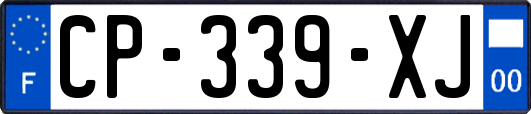 F
CP-339-XJ
00